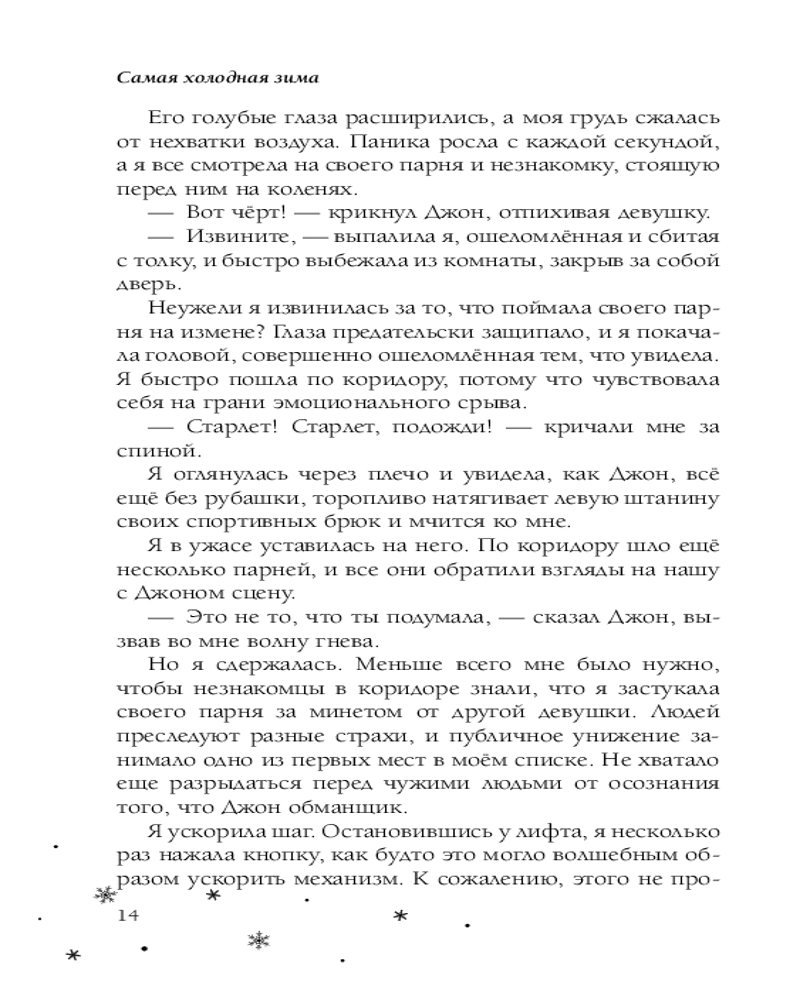 Самая холодная зима

Его голубые глаза расширились, а моя грудь сжалась от нехватки воздуха. Паника росла с каждой секундой, а я все смотрела на своего парня и незнакомку, стоящую перед ним на коленях.

— Вот чёрт! — крикнул Джон, отпихивая девушку.

— Извините, — выпалила я, ошеломлённая и сбитая с толку, и быстро выбежала из комнаты, закрыв за собой дверь.

Неужели я извинилась за то, что поймала своего парня на измене? Глаза предательски защипало, и я покачала головой, совершенно ошеломлённая тем, что увидела. Я быстро пошла по коридору, потому что чувствовала себя на грани эмоционального срыва.

— Старлет! Старлет, подожди! — кричали мне за спиной.

Я оглянулась через плечо и увидела, как Джон, всё ещё без рубашки, торопливо натягивает левую штанину своих спортивных брюк и мчится ко мне.

Я в ужасе уставилась на него. По коридору шло ещё несколько парней, и все они обратили взгляды на нашу с Джоном сцену.

— Это не то, что ты подумала, — сказал Джон, вызвав во мне волну гнева.

Но я сдержалась. Меньше всего мне было нужно, чтобы незнакомцы в коридоре знали, что я застукала своего парня за минетом от другой девушки. Людей преследуют разные страхи, и публичное унижение занимало одно из первых мест в моём списке. Не хватало еще разрыдаться перед чужими людьми от осознания того, что Джон обманщик.

Я ускорила шаг. Остановившись у лифта, я несколько раз нажала кнопку, как будто это могло волшебным образом ускорить механизм. К сожалению, этого не про-

14